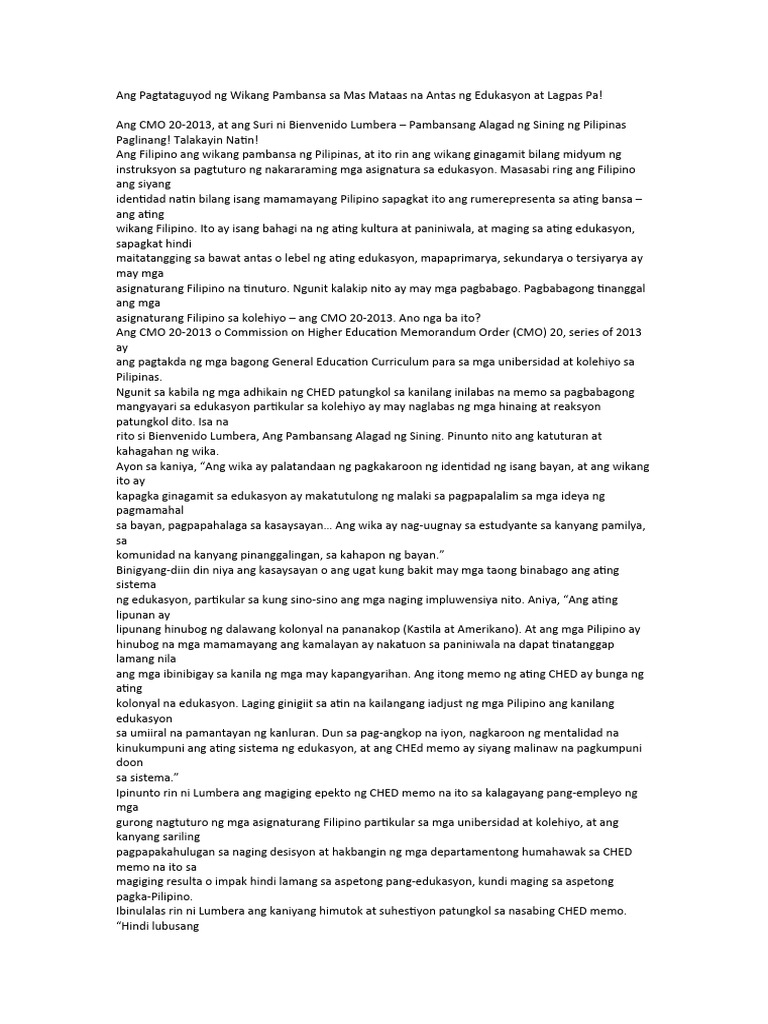 Ang Pagtataguyod ng Wikang Pambansa sa Mas Mataas na Antas ng Edukasyon at Lagpas Pa!

Ang CMO 20-2013, at ang Suri ni Bienvenido Lumbera – Pambansang Alagad ng Sining ng Pilipinas Paglinang! Talakayin Natin!
Ang Filipino ang wikang pambansa ng Pilipinas, at ito rin ang wikang ginagamit bilang midyum ng instruksyon sa pagtuturo ng nakararaming mga asignatura sa edukasyon. Masasabi ring ang Filipino ang siyang identidad natin bilang isang mamamayang Pilipino sapagkat ito ang rumerepresenta sa ating bansa – ang ating wikang Filipino. Ito ay isang bahagi na ng ating kultura at paniniwala, at maging sa ating edukasyon, sapagkat hindi maitatangging sa bawat antas o lebel ng ating edukasyon, mapaprimarya, sekundarya o tersiyarya ay may mga asignaturang Filipino na tinuturo. Ngunit kalakip nito ay may mga pagbabago. Pagbabagong tinanggal ang mga asignaturang Filipino sa kolehiyo – ang CMO 20-2013. Ano nga ba ito?
Ang CMO 20-2013 o Commission on Higher Education Memorandum Order (CMO) 20, series of 2013 ay ang pagtakda ng mga bagong General Education Curriculum para sa mga unibersidad at kolehiyo sa Pilipinas.
Ngunit sa kabila ng mga adhikain ng CHED patungkol sa kanilang inilabas na memo sa pagbabagong mangyayari sa edukasyon partikular sa kolehiyo ay may naglabas ng mga hinaing at reaksyon patungkol dito. Isa na rito si Bienvenido Lumbera, Ang Pambansang Alagad ng Sining. Pinunto nito ang katuturan at kahagahan ng wika.
Ayon sa kaniya, “Ang wika ay palatandaan ng pagkakaroon ng identidad ng isang bayan, at ang wikang ito ay kapagka ginagamit sa edukasyon ay makatutulong ng malaki sa pagpapalalim sa mga ideya ng pagmamahal sa bayan, pagpapahalaga sa kasaysayan... Ang wika ay nag-uugnay sa estudyante sa kanyang pamilya, sa komunidad na kanyang pinanggalingan, sa kahapon ng bayan.”
Binigyang-diin din niya ang kasaysayan o ang ugat kung bakit may mga taong binabago ang ating sistema ng edukasyon, partikular sa kung sino-sino ang mga naging impluwensiya nito. Aniya, “Ang ating lipunan ay lipunang hinubog ng dalawang kolonyal na pananakop (Kastila at Amerikano). At ang mga Pilipino ay hinubog na mga mamamayang ang kamalayan ay nakatuon sa paniniwala na dapat tinatanggap lamang nila ang mga ibinibigay sa kanila ng mga may kapangyarihan. Ang itong memo ng ating CHED ay bunga ng ating kolonyal na edukasyon. Laging ginigiit sa atin na kailangang iadjust ng mga Pilipino ang kanilang edukasyon sa umiiral na pamantayan ng kanluran. Dun sa pag-angkop na iyon, nagkaroon ng mentalidad na kinukumpuni ang ating sistema ng edukasyon, at ang CHEd memo ay siyang malinaw na pagkumpuni doon sa sistema.”
Ipinunto rin ni Lumbera ang magiging epekto ng CHED memo na ito sa kalagayang pang-empleyo ng mga gurong nagtuturo ng mga asignaturang Filipino partikular sa mga unibersidad at kolehiyo, at ang kanyang sariling pagpapakahulugan sa naging desisyon at hakbangin ng mga departamentong humahawak sa CHED memo na ito sa magiging resulta o impak hindi lamang sa aspetong pang-edukasyon, kundi maging sa aspetong pagka-Pilipino.
Ibinulalas rin ni Lumbera ang kaniyang himutok at suhestiyon patungkol sa nasabing CHED memo. “Hindi lubusang